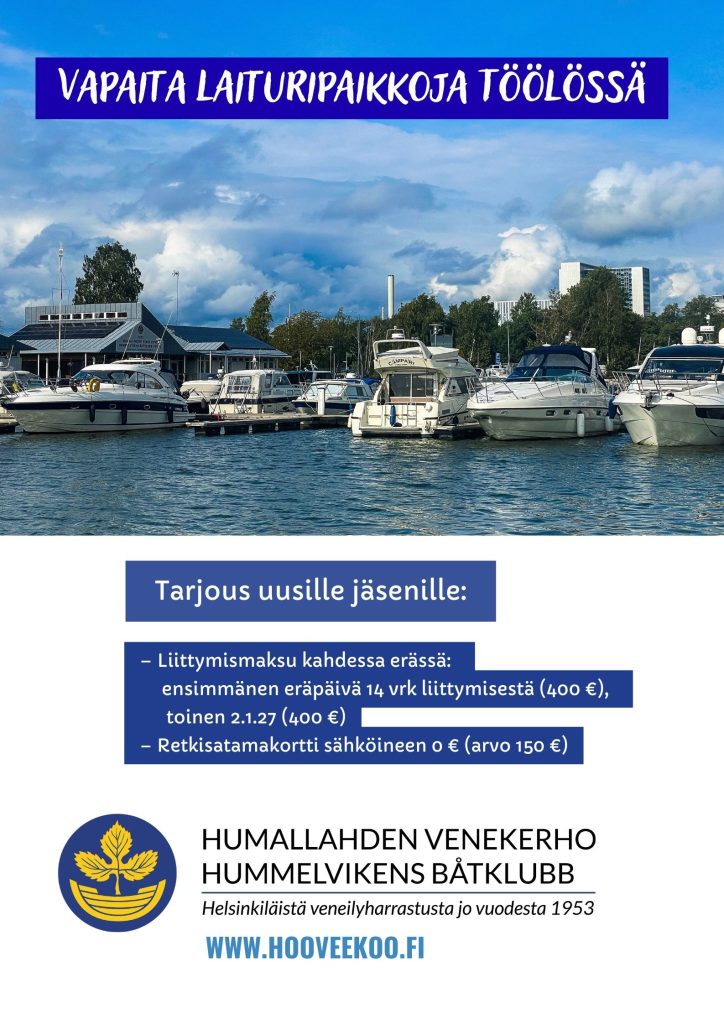 VAPAITA LAITURIPAIKKOJA TÖÖLÖSSÄ

Tarjous uusille jäsenille:

– Liittymismaksu kahdessa erässä:
ensimmänen eräpäivä 14 vrk liittymisestä (400 €),
toinen 2.1.27 (400 €)
– Retkisatamakortti sähköineen 0 € (arvo 150 €)

HUMALLAHDEN VENEKERHO
HUMMELVIKENS BÅTKLUBB
Helsinkiläistä veneilyharrastusta jo vuodesta 1953

WWW.HOOVEEKOO.FI